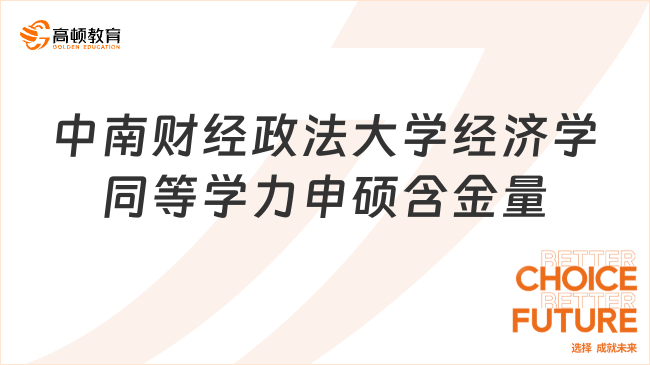 高顿教育
GOLDEN EDUCATION

中南财经政法大学经济学同等学力申硕含金量

BETTER
CHOICE
BETTER
FUTURE
选择 成就未来